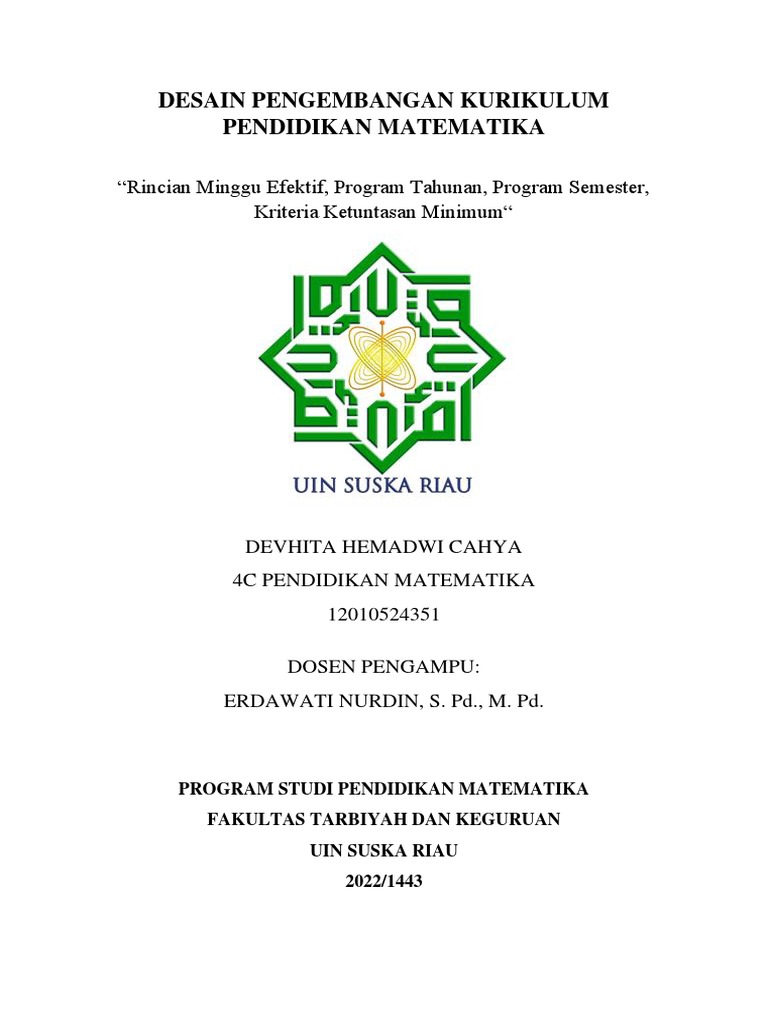 DESAIN PENGEMBANGAN KURIKULUM PENDIDIKAN MATEMATIKA

“Rincian Minggu Efektif, Program Tahunan, Program Semester, Kriteria Ketuntasan Minimum“

UIN SUSKA RIAU

DEVHITA HEMADWI CAHYA
4C PENDIDIKAN MATEMATIKA
12010524351

DOSEN PENGAMPU:
ERDAWATI NURDIN, S. Pd., M. Pd.

PROGRAM STUDI PENDIDIKAN MATEMATIKA
FAKULTAS TARBIYAH DAN KEGURUAN
UIN SUSKA RIAU
2022/1443